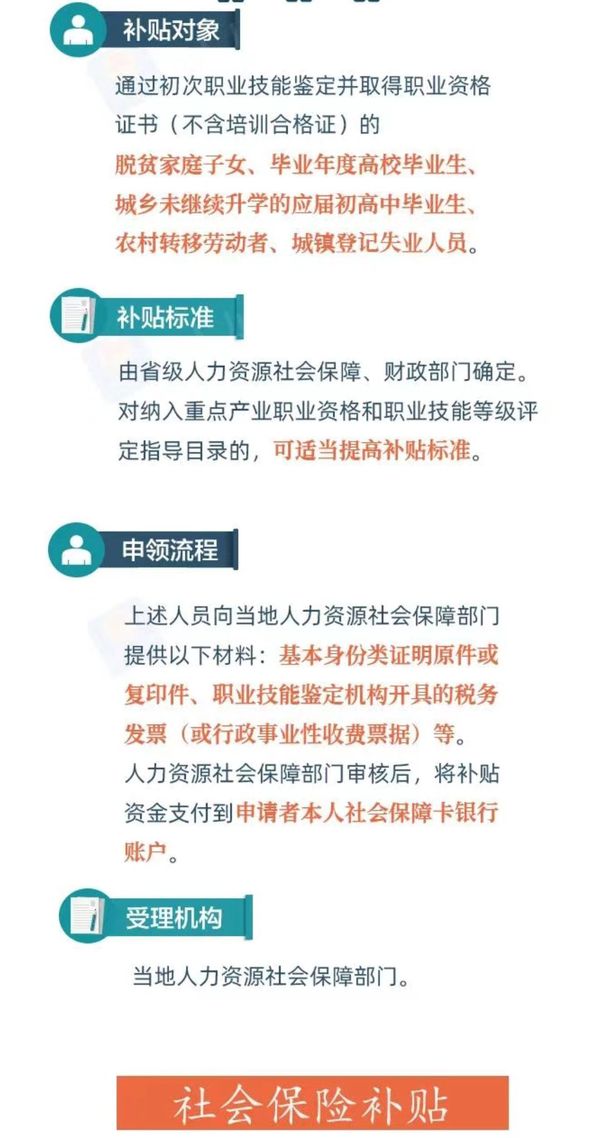 补贴对象

通过初次职业技能鉴定并取得职业资格证书（不含培训合格证）的脱贫家庭子女、毕业年度高校毕业生、城乡未继续升学的应届初高中毕业生、农村转移劳动者、城镇登记失业人员。

补贴标准

由省级人力资源社会保障、财政部门确定。对纳入重点产业职业资格和职业技能等级评定指导目录的，可适当提高补贴标准。

申领流程

上述人员向当地人力资源社会保障部门提供以下材料：基本身份类证明原件或复印件、职业技能鉴定机构开具的税务发票（或行政事业性收费票据）等。
人力资源社会保障部门审核后，将补贴资金支付到申请者本人社会保障卡银行账户。

受理机构

当地人力资源社会保障部门。

社会保险补贴